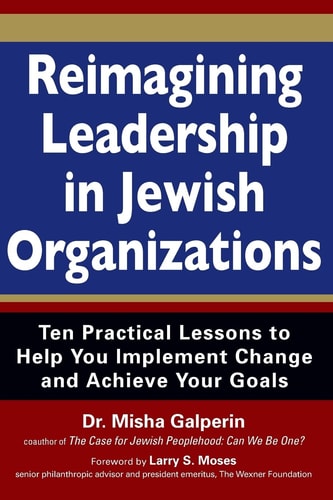 Reimagining Leadership in Jewish Organizations

Ten Practical Lessons to Help You Implement Change and Achieve Your Goals

Dr. Misha Galperin

coauthor of The Case for Jewish Peoplehood: Can We Be One?

Foreword by Larry S. Moses

senior philanthropic advisor and president emeritus, The Wexner Foundation